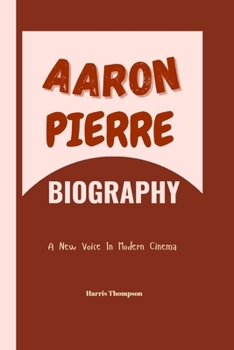 AARON PIERRE

BIOGRAPHY

A New Voice In Modern Cinema

Harris Thompson